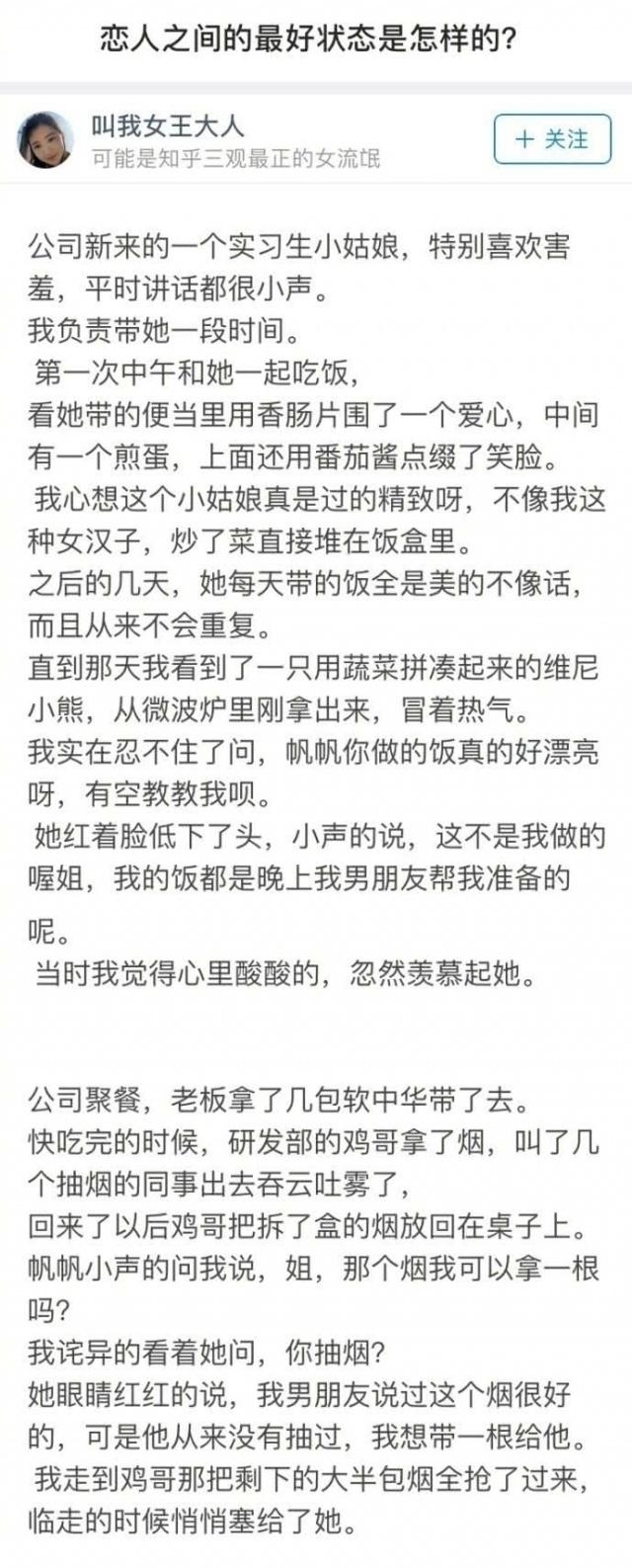 恋人之间的最好状态是怎样的?

叫我女王大人
可能是知乎三观最正的女流氓
＋ 关注

公司新来的一个实习生小姑娘，特别喜欢害羞，平时讲话都很小声。
我负责带她一段时间。
第一次中午和她一起吃饭，
看她带的便当里用香肠片围了一个爱心，中间有一个煎蛋，上面还用番茄酱点缀了笑脸。
我心想这个小姑娘真是过的精致呀，不像我这种女汉子，炒了菜直接堆在饭盒里。
之后的几天，她每天带的饭全是美的不像话，而且从来不会重复。
直到那天我看到了一只用蔬菜拼凑起来的维尼小熊，从微波炉里刚拿出来，冒着热气。
我实在忍不住了问，帆帆你做的饭真的好漂亮呀，有空教教我呗。
她红着脸低下了头，小声的说，这不是我做的喔姐，我的饭都是晚上我男朋友帮我准备的呢。
当时我觉得心里酸酸的，忽然羡慕起她。

公司聚餐，老板拿了几包软中华带了去。
快吃完的时候，研发部的鸡哥拿了烟，叫了几个抽烟的同事出去吞云吐雾了，
回来了以后鸡哥把拆了盒的烟放回在桌子上。
帆帆小声的问我说，姐，那个烟我可以拿一根吗?
我诧异的看着她问，你抽烟?
她眼睛红红的说，我男朋友说过这个烟很好的，可是他从来没有抽过，我想带一根给他。
我走到鸡哥那把剩下的大半包烟全抢了过来，临走的时候悄悄塞给了她。